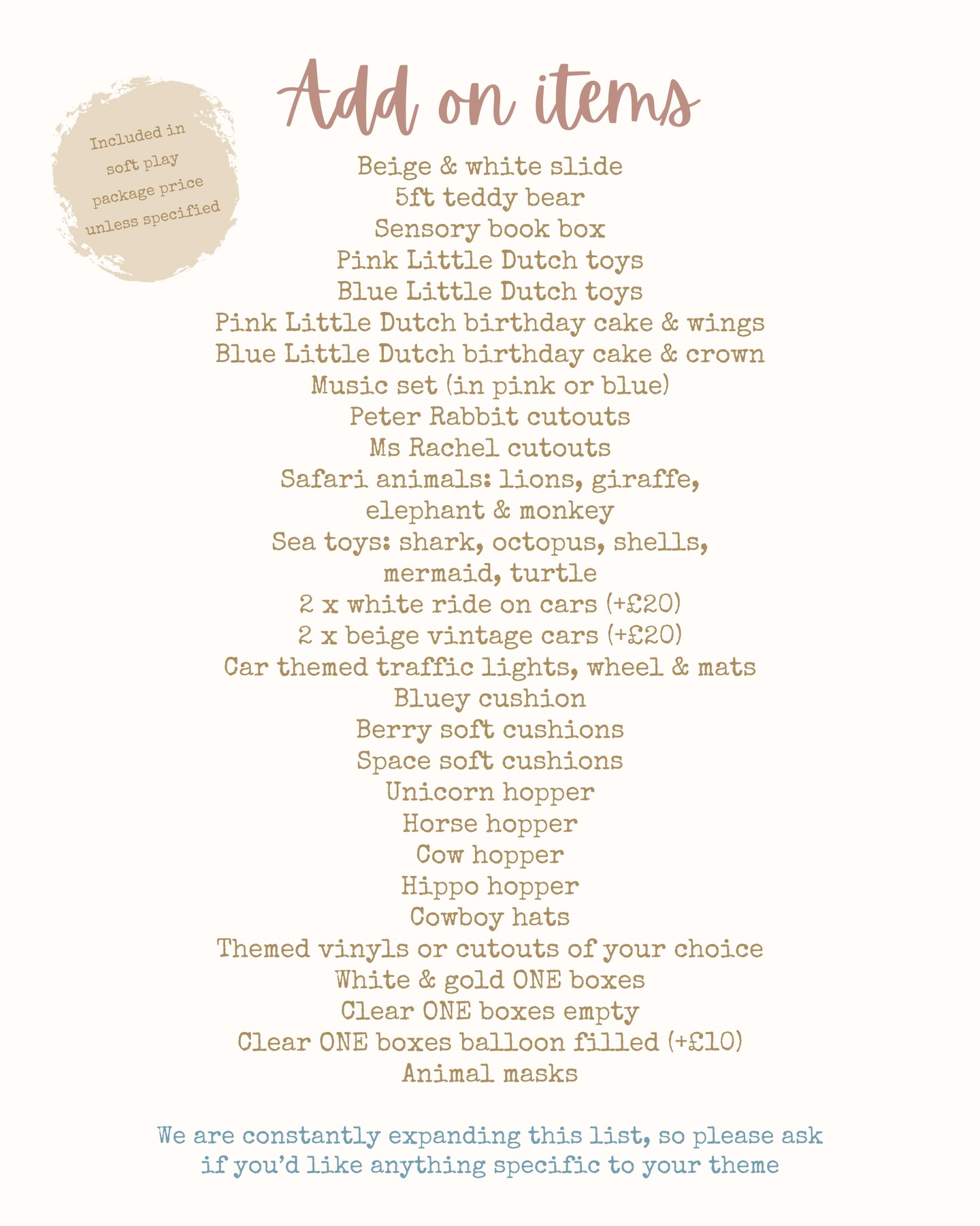 Add on items

Included in soft play package price unless specified

Beige & white slide
5ft teddy bear
Sensory book box
Pink Little Dutch toys
Blue Little Dutch toys
Pink Little Dutch birthday cake & wings
Blue Little Dutch birthday cake & crown
Music set (in pink or blue)
Peter Rabbit cutouts
Ms Rachel cutouts
Safari animals: lions, giraffe, elephant & monkey
Sea toys: shark, octopus, shells, mermaid, turtle
2 x white ride on cars (+£20)
2 x beige vintage cars (+£20)
Car themed traffic lights, wheel & mats
Bluey cushion
Berry soft cushions
Space soft cushions
Unicorn hopper
Horse hopper
Cow hopper
Hippo hopper
Cowboy hats
Themed vinyls or cutouts of your choice
White & gold ONE boxes
Clear ONE boxes empty
Clear ONE boxes balloon filled (+£10)
Animal masks

We are constantly expanding this list, so please ask if you'd like anything specific to your theme